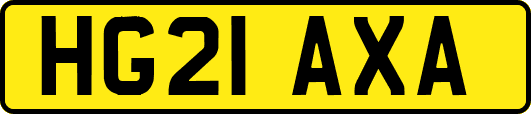 HG21 AXA